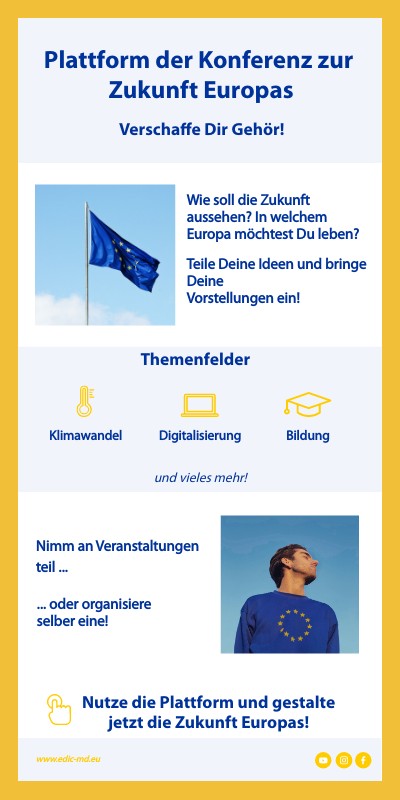 Plattform der Konferenz zur Zukunft Europas

Verschaffe Dir Gehör!

Wie soll die Zukunft aussehen? In welchem Europa möchtest Du leben?

Teile Deine Ideen und bringe Deine Vorstellungen ein!

Themenfelder

Klimawandel

Digitalisierung

Bildung

und vieles mehr!

Nimm an Veranstaltungen teil ...

... oder organisiere selber eine!

Nutze die Plattform und gestalte jetzt die Zukunft Europas!

www.edic-md.eu